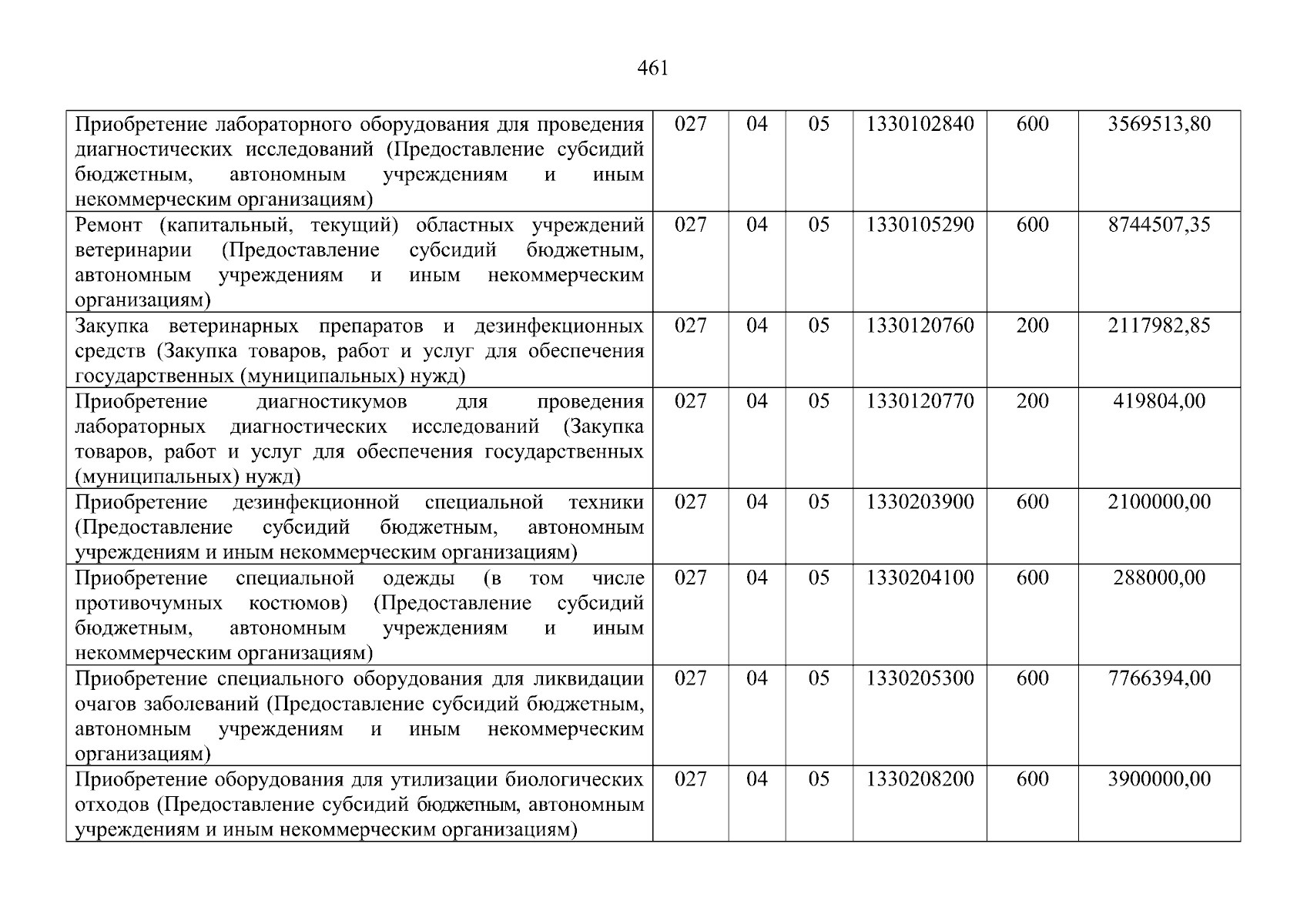 461

| | | | | | | |
|---|---|---|---|---|---|---|
| Приобретение лабораторного оборудования для проведения диагностических исследований (Предоставление субсидий бюджетным, автономным учреждениям и иным некоммерческим организациям) | 027 | 04 | 05 | 1330102840 | 600 | 3569513,80 |
| Ремонт (капитальный, текущий) областных учреждений ветеринарии (Предоставление субсидий бюджетным, автономным учреждениям и иным некоммерческим организациям) | 027 | 04 | 05 | 1330105290 | 600 | 8744507,35 |
| Закупка ветеринарных препаратов и дезинфекционных средств (Закупка товаров, работ и услуг для обеспечения государственных (муниципальных) нужд) | 027 | 04 | 05 | 1330120760 | 200 | 2117982,85 |
| Приобретение диагностикумов для проведения лабораторных диагностических исследований (Закупка товаров, работ и услуг для обеспечения государственных (муниципальных) нужд) | 027 | 04 | 05 | 1330120770 | 200 | 419804,00 |
| Приобретение дезинфекционной специальной техники (Предоставление субсидий бюджетным, автономным учреждениям и иным некоммерческим организациям) | 027 | 04 | 05 | 1330203900 | 600 | 2100000,00 |
| Приобретение специальной одежды (в том числе противочумных костюмов) (Предоставление субсидий бюджетным, автономным учреждениям и иным некоммерческим организациям) | 027 | 04 | 05 | 1330204100 | 600 | 288000,00 |
| Приобретение специального оборудования для ликвидации очагов заболеваний (Предоставление субсидий бюджетным, автономным учреждениям и иным некоммерческим организациям) | 027 | 04 | 05 | 1330205300 | 600 | 7766394,00 |
| Приобретение оборудования для утилизации биологических отходов (Предоставление субсидий бюджетным, автономным учреждениям и иным некоммерческим организациям) | 027 | 04 | 05 | 1330208200 | 600 | 3900000,00 |